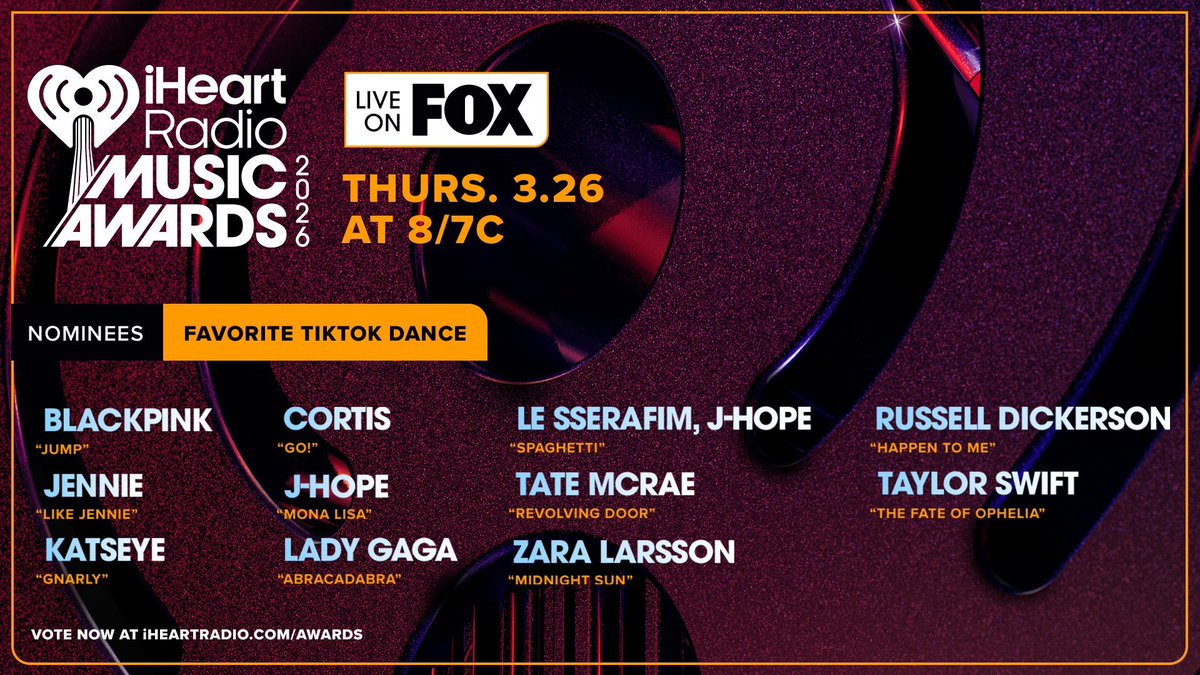 iHeart Radio MUSIC AWARDS 2026

LIVE ON FOX

THURS. 3.26 AT 8/7C

NOMINEES FAVORITE TIKTOK DANCE

BLACKPINK
"JUMP"

JENNIE
"LIKE JENNIE"

KATSEYE
"GNARLY"

CORTIS
"GO!"

J-HOPE
"MONA LISA"

LADY GAGA
"ABRACADABRA"

LE SSERAFIM, J-HOPE
"SPAGHETTI"

TATE MCRAE
"REVOLVING DOOR"

ZARA LARSSON
"MIDNIGHT SUN"

RUSSELL DICKERSON
"HAPPEN TO ME"

TAYLOR SWIFT
"THE FATE OF OPHELIA"

VOTE NOW AT iHEARTRADIO.COM/AWARDS